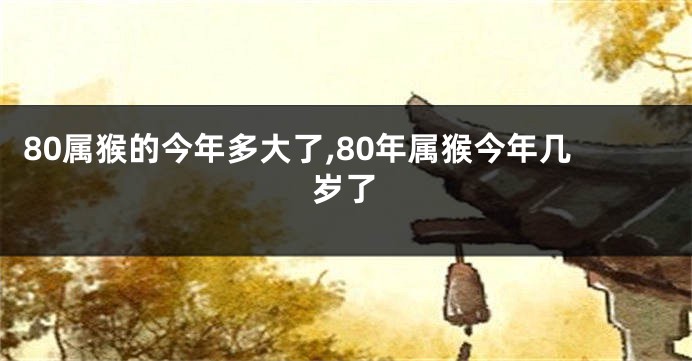 80属猴的今年多大了,80年属猴今年几岁了